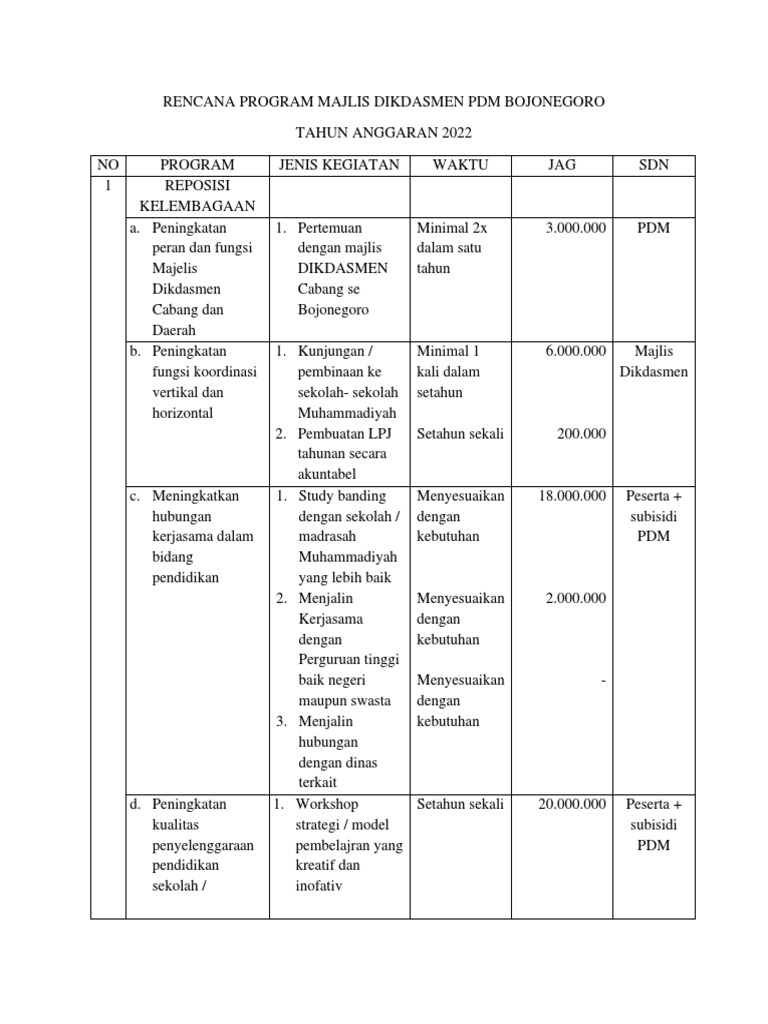 RENCANA PROGRAM MAJLIS DIKDASMEN PDM BOJONEGORO

TAHUN ANGGARAN 2022

| NO | PROGRAM | JENIS KEGIATAN | WAKTU | JAG | SDN |
|---|---|---|---|---|---|
| 1 | REPOSISI KELEMBAGAAN | | | | |
| | a. Peningkatan peran dan fungsi Majelis Dikdasmen Cabang dan Daerah | 1. Pertemuan dengan majlis DIKDASMEN Cabang se Bojonegoro | Minimal 2x dalam satu tahun | 3.000.000 | PDM |
| | b. Peningkatan fungsi koordinasi vertikal dan horizontal | 1. Kunjungan / pembinaan ke sekolah- sekolah Muhammadiyah 2. Pembuatan LPJ tahunan secara akuntabel | Minimal 1 kali dalam setahun Setahun sekali | 6.000.000 200.000 | Majlis Dikdasmen |
| | c. Meningkatkan hubungan kerjasama dalam bidang pendidikan | 1. Study banding dengan sekolah / madrasah Muhammadiyah yang lebih baik 2. Menjalin Kerjasama dengan Perguruan tinggi baik negeri maupun swasta 3. Menjalin hubungan dengan dinas terkait | Menyesuaikan dengan kebutuhan Menyesuaikan dengan kebutuhan Menyesuaikan dengan kebutuhan | 18.000.000 2.000.000 - | Peserta + subisidi PDM |
| | d. Peningkatan kualitas penyelenggaraan pendidikan sekolah / | 1. Workshop strategi / model pembelajran yang kreatif dan inofativ | Setahun sekali | 20.000.000 | Peserta + subisidi PDM |